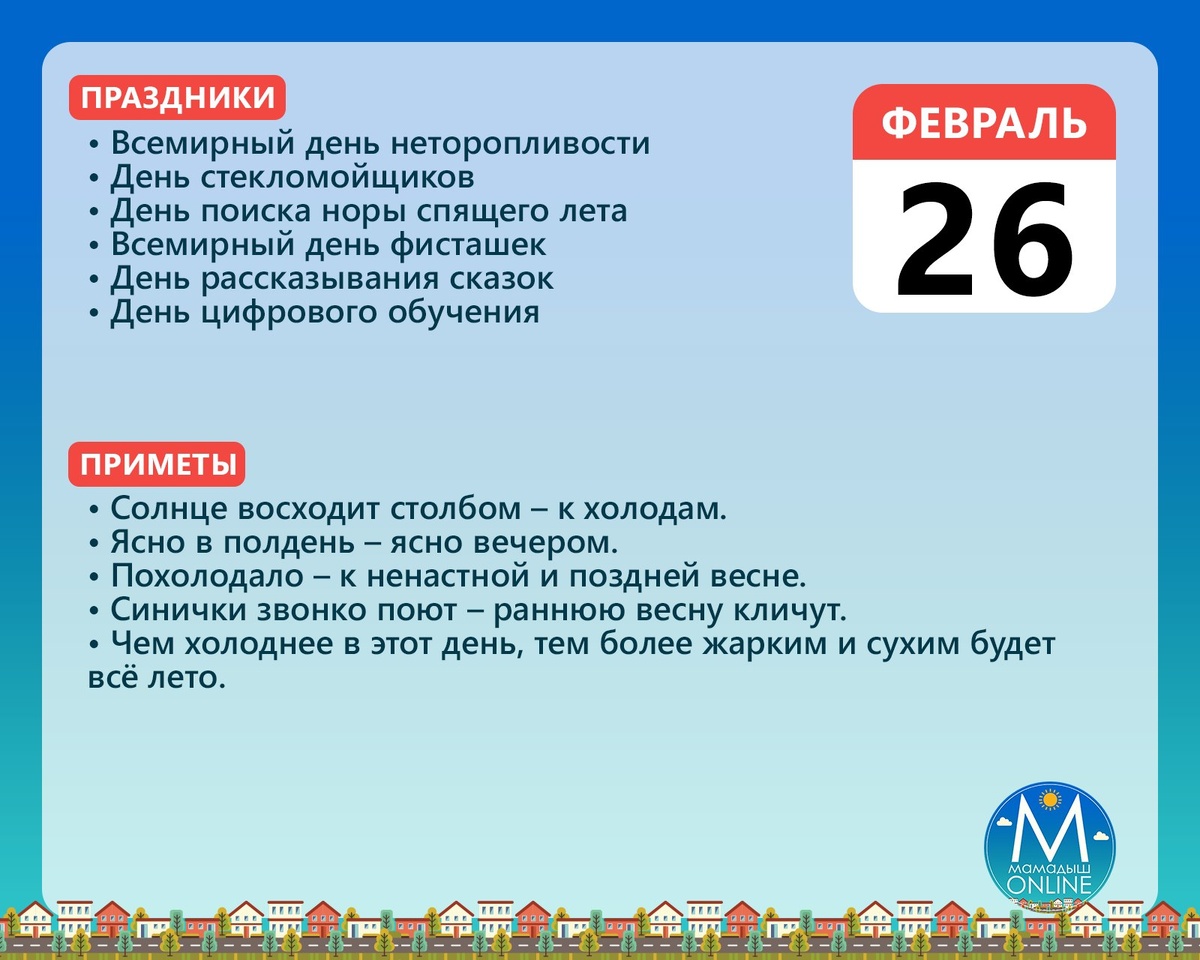 ПРАЗДНИКИ

• Всемирный день неторопливости
• День стекломойщиков
• День поиска норы спящего лета
• Всемирный день фисташек
• День рассказывания сказок
• День цифрового обучения

ФЕВРАЛЬ
26

ПРИМЕТЫ

• Солнце восходит столбом – к холодам.
• Ясно в полдень – ясно вечером.
• Похолодало – к ненастной и поздней весне.
• Синички звонко поют – раннюю весну кличут.
• Чем холоднее в этот день, тем более жарким и сухим будет всё лето.

М
МАМАДЫШ
ONLINE